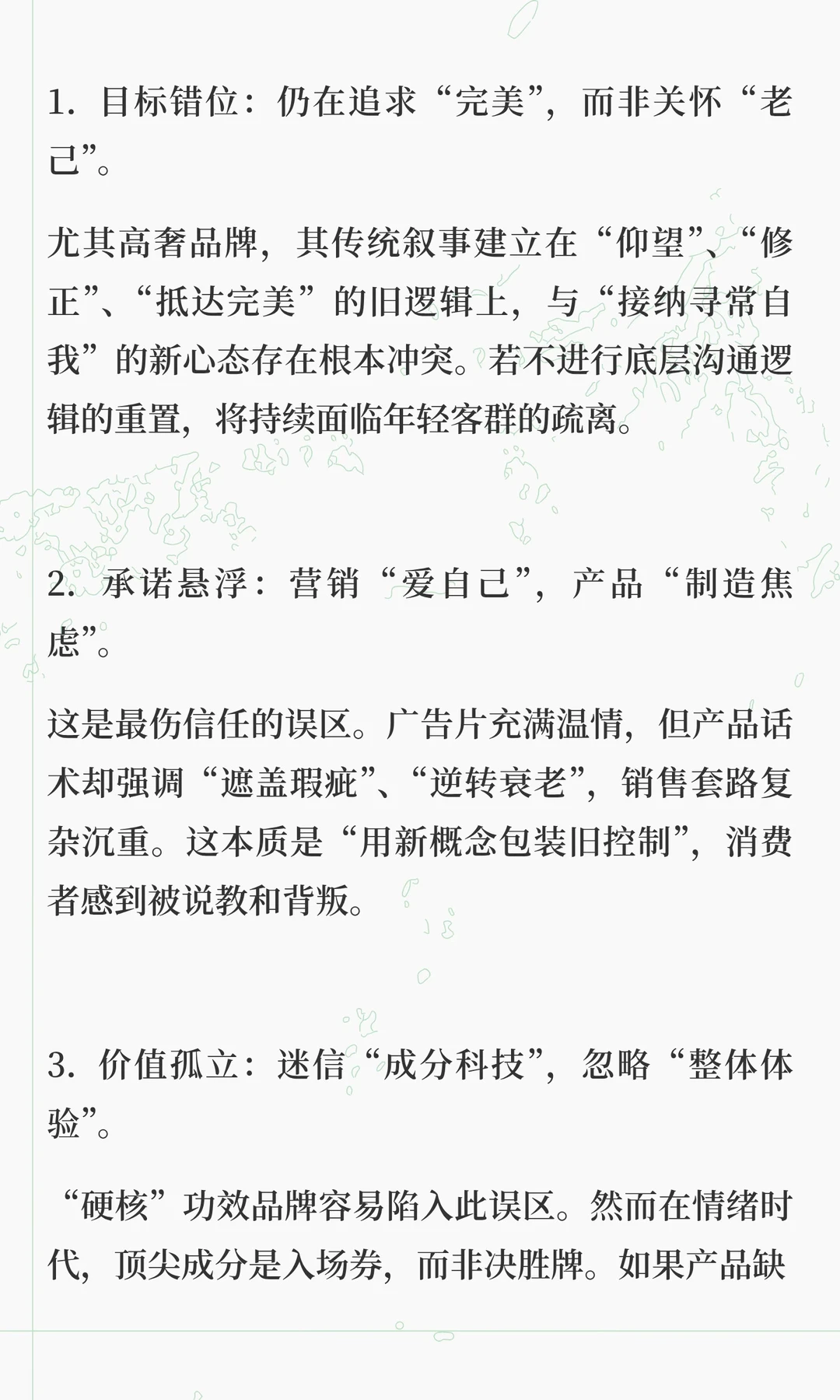 1. 目标错位：仍在追求“完美”，而非关怀“老己”。

尤其高奢品牌，其传统叙事建立在“仰望”、“修正”、“抵达完美”的旧逻辑上，与“接纳寻常自我”的新心态存在根本冲突。若不进行底层沟通逻辑的重置，将持续面临年轻客群的疏离。

2. 承诺悬浮：营销“爱自己”，产品“制造焦虑”。

这是最伤信任的误区。广告片充满温情，但产品话术却强调“遮盖瑕疵”、“逆转衰老”，销售套路复杂沉重。这本质是“用新概念包装旧控制”，消费者感到被说教和背叛。

3. 价值孤立：迷信“成分科技”，忽略“整体体验”。

“硬核”功效品牌容易陷入此误区。然而在情绪时代，顶尖成分是入场券，而非决胜牌。如果产品缺